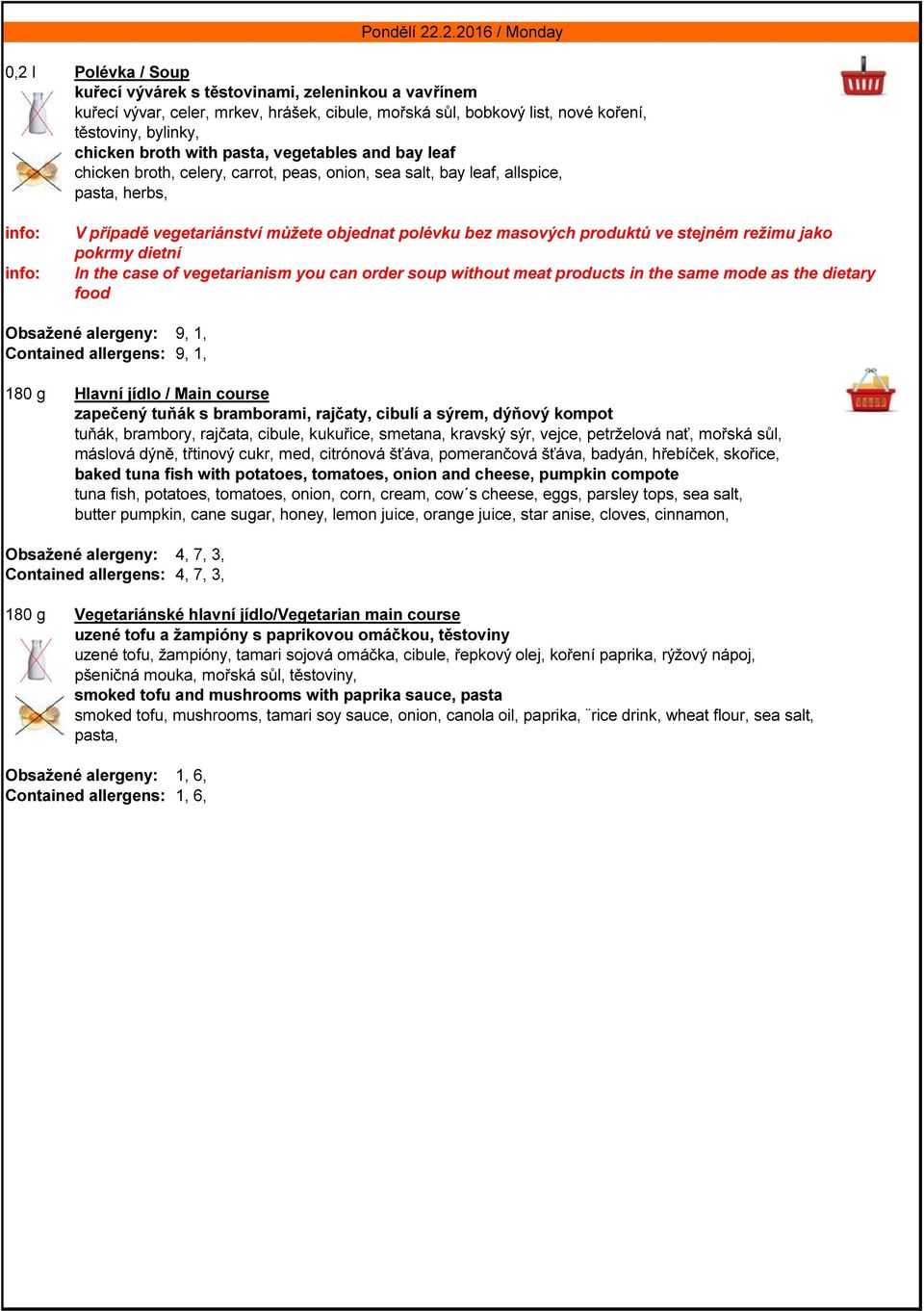 Pondělí 22.2.2016 / Monday

0,2 l Polévka / Soup
kuřecí vývárek s těstovinami, zeleninkou a vavřínem
kuřecí vývar, celer, mrkev, hrášek, cibule, mořská sůl, bobkový list, nové koření, těstoviny, bylinky,
chicken broth with pasta, vegetables and bay leaf
chicken broth, celery, carrot, peas, onion, sea salt, bay leaf, allspice, pasta, herbs,

info: V případě vegetariánství můžete objednat polévku bez masových produktů ve stejném režimu jako pokrmy dietní
info: In the case of vegetarianism you can order soup without meat products in the same mode as the dietary food

Obsažené alergeny: 9, 1,
Contained allergens: 9, 1,

180 g Hlavní jídlo / Main course
zapečený tuňák s bramborami, rajčaty, cibulí a sýrem, dýňový kompot
tuňák, brambory, rajčata, cibule, kukuřice, smetana, kravský sýr, vejce, petrželová nať, mořská sůl, máslová dýně, třtinový cukr, med, citrónová šťáva, pomerančová šťáva, badyán, hřebíček, skořice,
baked tuna fish with potatoes, tomatoes, onion and cheese, pumpkin compote
tuna fish, potatoes, tomatoes, onion, corn, cream, cow´s cheese, eggs, parsley tops, sea salt, butter pumpkin, cane sugar, honey, lemon juice, orange juice, star anise, cloves, cinnamon,

Obsažené alergeny: 4, 7, 3,
Contained allergens: 4, 7, 3,

180 g Vegetariánské hlavní jídlo/Vegetarian main course
uzené tofu a žampióny s paprikovou omáčkou, těstoviny
uzené tofu, žampióny, tamari sojová omáčka, cibule, řepkový olej, koření paprika, rýžový nápoj, pšeničná mouka, mořská sůl, těstoviny,
smoked tofu and mushrooms with paprika sauce, pasta
smoked tofu, mushrooms, tamari soy sauce, onion, canola oil, paprika, ¨rice drink, wheat flour, sea salt, pasta,

Obsažené alergeny: 1, 6,
Contained allergens: 1, 6,